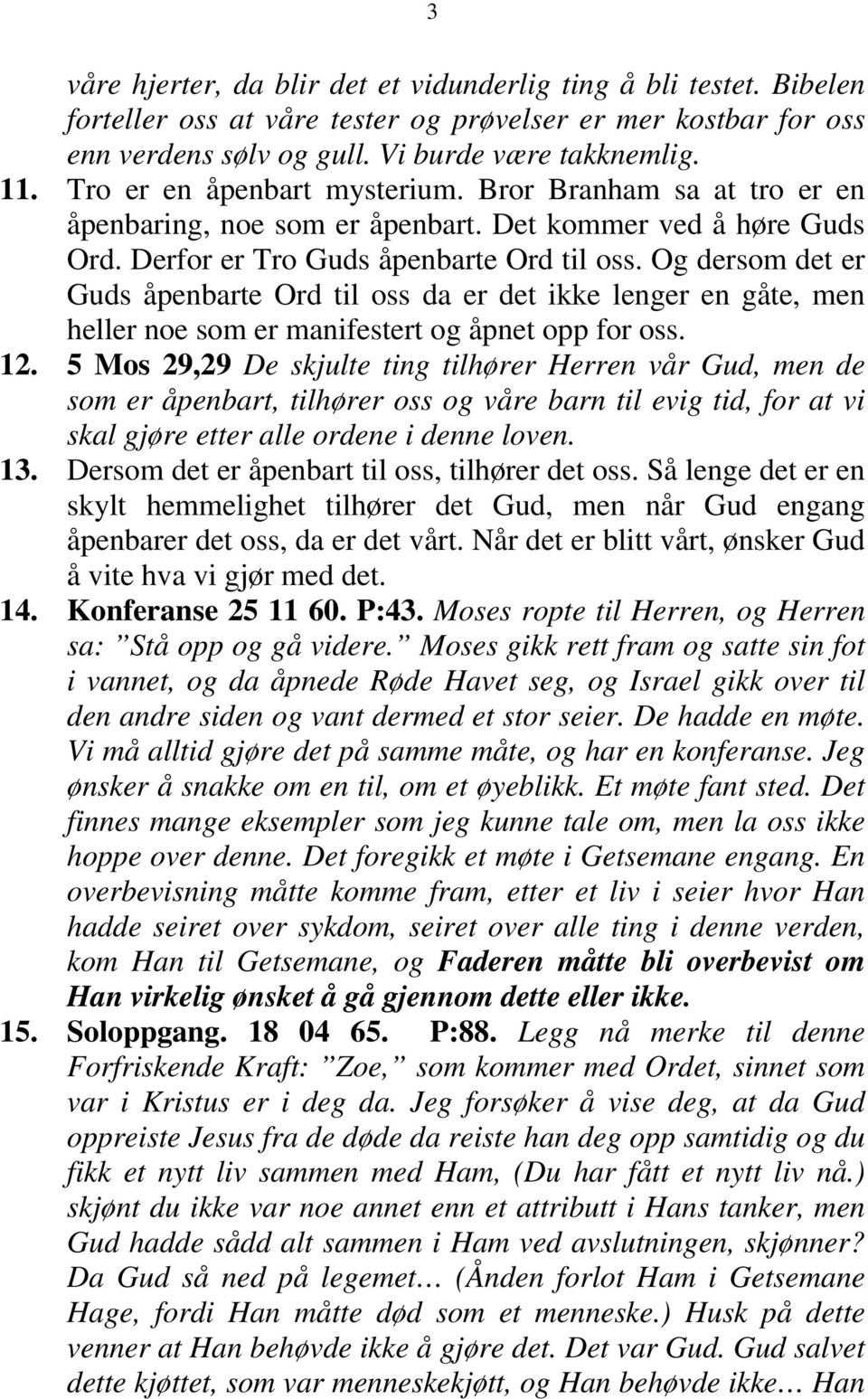 3

våre hjerter, da blir det et vidunderlig ting å bli testet. Bibelen forteller oss at våre tester og prøvelser er mer kostbar for oss enn verdens sølv og gull. Vi burde være takknemlig.

11. Tro er en åpenbart mysterium. Bror Branham sa at tro er en åpenbaring, noe som er åpenbart. Det kommer ved å høre Guds Ord. Derfor er Tro Guds åpenbarte Ord til oss. Og dersom det er Guds åpenbarte Ord til oss da er det ikke lenger en gåte, men heller noe som er manifestert og åpnet opp for oss.

12. 5 Mos 29,29 De skjulte ting tilhører Herren vår Gud, men de som er åpenbart, tilhører oss og våre barn til evig tid, for at vi skal gjøre etter alle ordene i denne loven.

13. Dersom det er åpenbart til oss, tilhører det oss. Så lenge det er en skylt hemmelighet tilhører det Gud, men når Gud engang åpenbarer det oss, da er det vårt. Når det er blitt vårt, ønsker Gud å vite hva vi gjør med det.

14. Konferanse 25 11 60. P:43. Moses ropte til Herren, og Herren sa: ”Stå opp og gå videre.” Moses gikk rett fram og satte sin fot i vannet, og da åpnede Røde Havet seg, og Israel gikk over til den andre siden og vant dermed et stor seier. De hadde en møte. Vi må alltid gjøre det på samme måte, og har en konferanse. Jeg ønsker å snakke om en til, om et øyeblikk. Et møte fant sted. Det finnes mange eksempler som jeg kunne tale om, men la oss ikke hoppe over denne. Det foregikk et møte i Getsemane engang. En overbevisning måtte komme fram, etter et liv i seier hvor Han hadde seiret over sykdom, seiret over alle ting i denne verden, kom Han til Getsemane, og Faderen måtte bli overbevist om Han virkelig ønsket å gå gjennom dette eller ikke.

15. Soloppgang. 18 04 65. P:88. Legg nå merke til denne Forfriskende Kraft: ”Zoe,” som kommer med Ordet, sinnet som var i Kristus er i deg da. Jeg forsøker å vise deg, at da Gud oppreiste Jesus fra de døde da reiste han deg opp samtidig og du fikk et nytt liv sammen med Ham, (Du har fått et nytt liv nå.) skjønt du ikke var noe annet enn et attributt i Hans tanker, men Gud hadde sådd alt sammen i Ham ved avslutningen, skjønner? Da Gud så ned på legemet… (Ånden forlot Ham i Getsemane Hage, fordi Han måtte død som et menneske.) Husk på dette venner at Han behøvde ikke å gjøre det. Det var Gud. Gud salvet dette kjøttet, som var menneskekjøtt, og Han behøvde ikke… Han